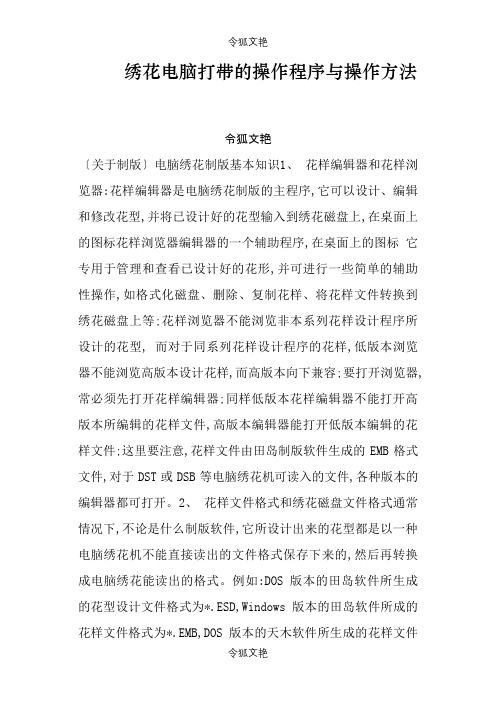 令狐文艳

绣花电脑打带的操作程序与操作方法

令狐文艳

〔关于制版〕电脑绣花制版基本知识1、 花样编辑器和花样浏览器:花样编辑器是电脑绣花制版的主程序,它可以设计、编辑和修改花型,并将已设计好的花型输入到绣花磁盘上,在桌面上的图标花样浏览器编辑器的一个辅助程序,在桌面上的图标 它专用于管理和查看已设计好的花形,并可进行一些简单的辅助性操作,如格式化磁盘、删除、复制花样、将花样文件转换到绣花磁盘上等:花样浏览器不能浏览非本系列花样设计程序所设计的花型, 而对于同系列花样设计程序的花样,低版本浏览器不能浏览高版本设计花样,而高版本向下兼容:要打开浏览器,常必须先打开花样编辑器:同样低版本花样编辑器不能打开高版本所编辑的花样文件,高版本编辑器能打开低版本编辑的花样文件:这里要注意,花样文件由田岛制版软件生成的 EMB 格式文件,对于 DST 或 DSB 等电脑绣花机可读入的文件,各种版本的编辑器都可打开。2、 花样文件格式和绣花磁盘文件格式通常情况下,不论是什么制版软件,它所设计出来的花型都是以一种电脑绣花机不能直接读出的文件格式保存下来的,然后再转换成电脑绣花能读出的格式。例如:DOS 版本的田岛软件所生成的花型设计文件格式为*.ESD,Windows 版本的田岛软件所成的花样文件格式为*.EMB,DOS 版本的天木软件所生成的花样文件

令狐文艳